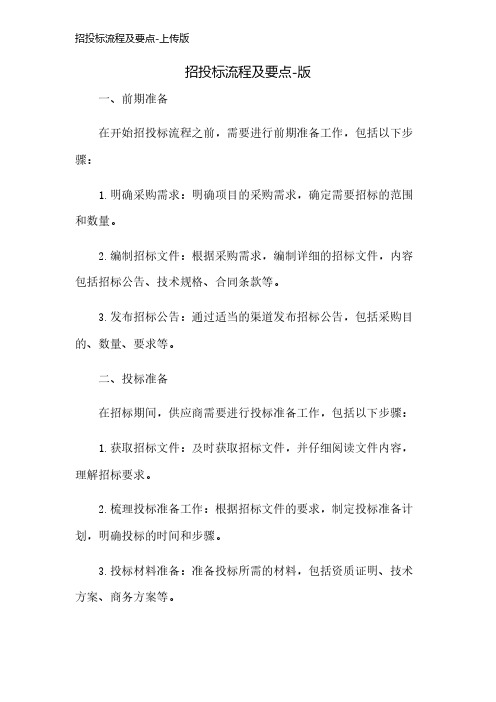 招投标流程及要点-上传版

招投标流程及要点-版

一、前期准备

在开始招投标流程之前，需要进行前期准备工作，包括以下步骤：

1. 明确采购需求：明确项目的采购需求，确定需要招标的范围和数量。

2. 编制招标文件：根据采购需求，编制详细的招标文件，内容包括招标公告、技术规格、合同条款等。

3. 发布招标公告：通过适当的渠道发布招标公告，包括采购目的、数量、要求等。

二、投标准备

在招标期间，供应商需要进行投标准备工作，包括以下步骤：

1. 获取招标文件：及时获取招标文件，并仔细阅读文件内容，理解招标要求。

2. 梳理投标准备工作：根据招标文件的要求，制定投标准备计划，明确投标的时间和步骤。

3. 投标材料准备：准备投标所需的材料，包括资质证明、技术方案、商务方案等。